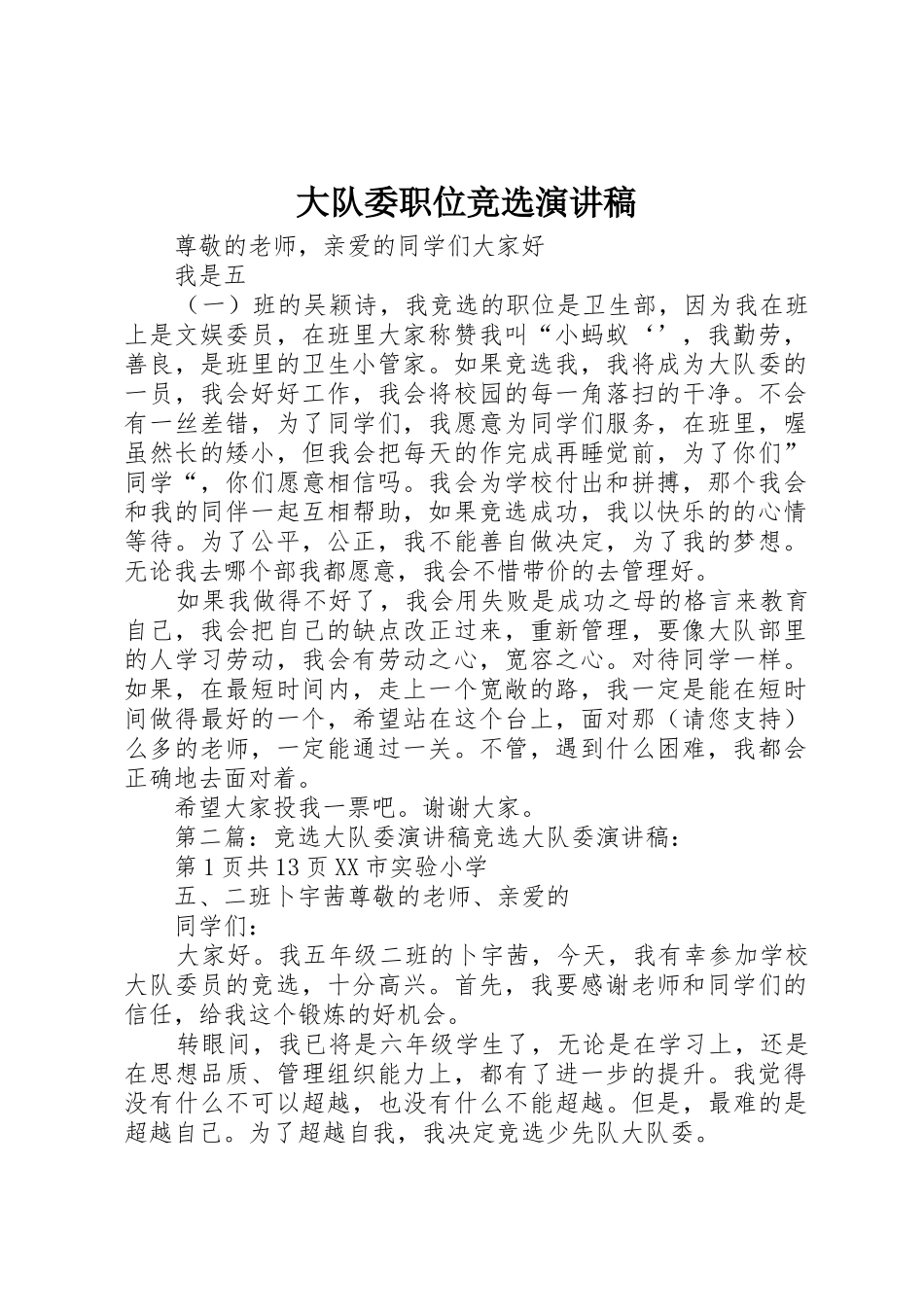 大队委职位竞选演讲稿

尊敬的老师，亲爱的同学们大家好

我是五

（一）班的吴颖诗，我竞选的职位是卫生部，因为我在班上是文娱委员，在班里大家称赞我叫“小蚂蚁‘’，我勤劳，善良，是班里的卫生小管家。如果竞选我，我将成为大队委的一员，我会好好工作，我会将校园的每一角落扫的干净。不会有一丝差错，为了同学们，我愿意为同学们服务，在班里，喔虽然长的矮小，但我会把每天的作完成再睡觉前，为了你们”同学“，你们愿意相信吗。我会为学校付出和拼搏，那个我会和我的同伴一起互相帮助，如果竞选成功，我以快乐的的心情等待。为了公平，公正，我不能善自做决定，为了我的梦想。无论我去哪个部我都愿意，我会不惜带价的去管理好。

如果我做得不好了，我会用失败是成功之母的格言来教育自己，我会把自己的缺点改正过来，重新管理，要像大队部里的人学习劳动，我会有劳动之心，宽容之心。对待同学一样。如果，在最短时间内，走上一个宽敞的路，我一定是能在短时间做得最好的一个，希望站在这个台上，面对那（请您支持）么多的老师，一定能通过一关。不管，遇到什么困难，我都会正确地去面对着。

希望大家投我一票吧。谢谢大家。

第二篇：竞选大队委演讲稿竞选大队委演讲稿：

第 1 页共 13 页 XX 市实验小学

五、二班卜宇茜尊敬的老师、亲爱的

同学们：

大家好。我五年级二班的卜宇茜，今天，我有幸参加学校大队委员的竞选，十分高兴。首先，我要感谢老师和同学们的信任，给我这个锻炼的好机会。

转眼间，我已将是六年级学生了，无论是在学习上，还是在思想品质、管理组织能力上，都有了进一步的提升。我觉得没有什么不可以超越，也没有什么不能超越。但是，最难的是超越自己。为了超越自我，我决定竞选少先队大队委。